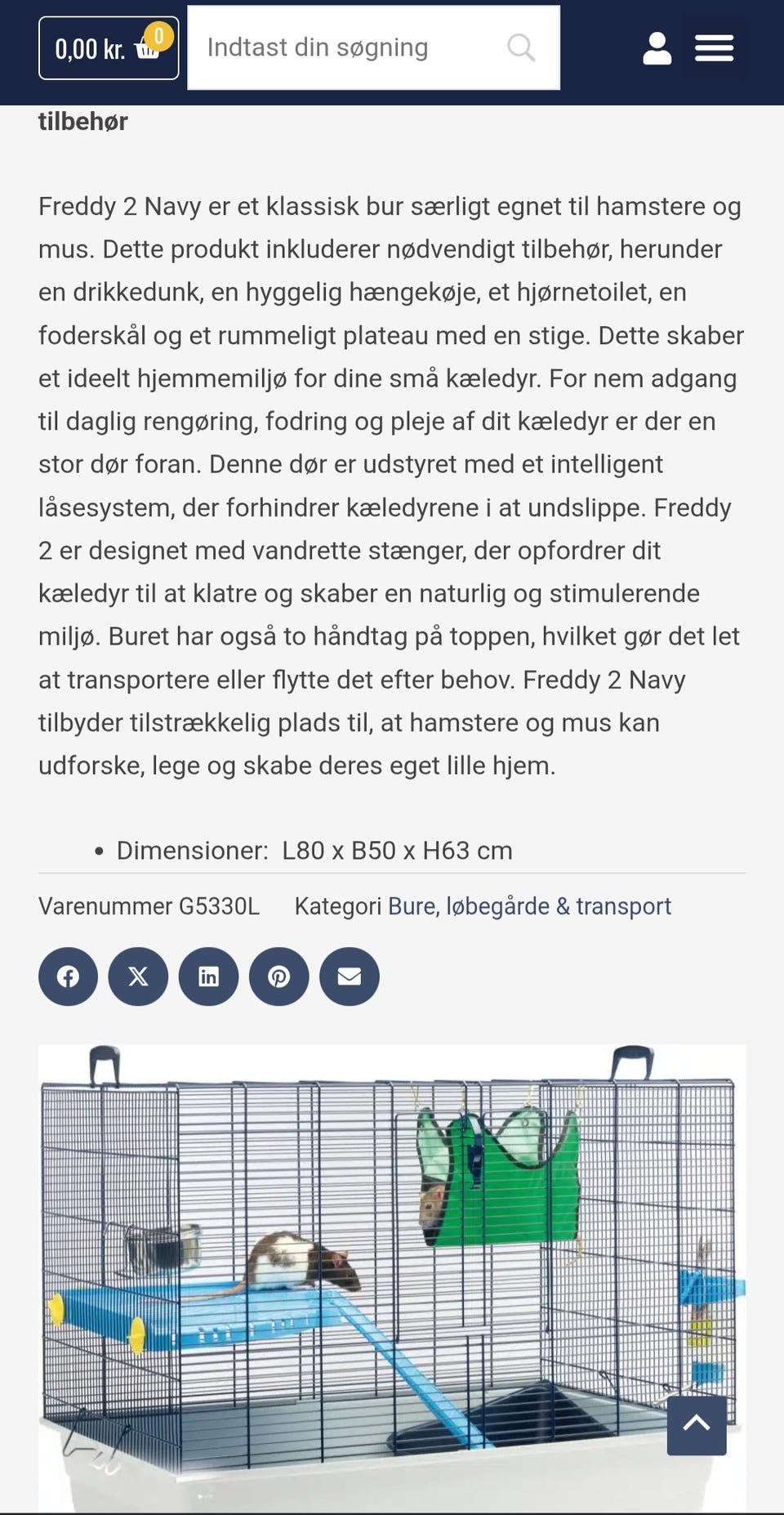 0,00 kr. 0

Indtast din søgning

tilbehør

Freddy 2 Navy er et klassisk bur særligt egnet til hamstere og mus. Dette produkt inkluderer nødvendigt tilbehør, herunder en drikkedunk, en hyggelig hængekøje, et hjørnetoilet, en foderskål og et rummeligt plateau med en stige. Dette skaber et ideelt hjemmemiljø for dine små kæledyr. For nem adgang til daglig rengøring, fodring og pleje af dit kæledyr er der en stor dør foran. Denne dør er udstyret med et intelligent låsesystem, der forhindrer kæledyrene i at undslippe. Freddy 2 er designet med vandrette stænger, der opfordrer dit kæledyr til at klatre og skaber en naturlig og stimulerende miljø. Buret har også to håndtag på toppen, hvilket gør det let at transportere eller flytte det efter behov. Freddy 2 Navy tilbyder tilstrækkelig plads til, at hamstere og mus kan udforske, lege og skabe deres eget lille hjem.

• Dimensioner: L80 x B50 x H63 cm

Varenummer G5330L Kategori Bure, løbegårde & transport